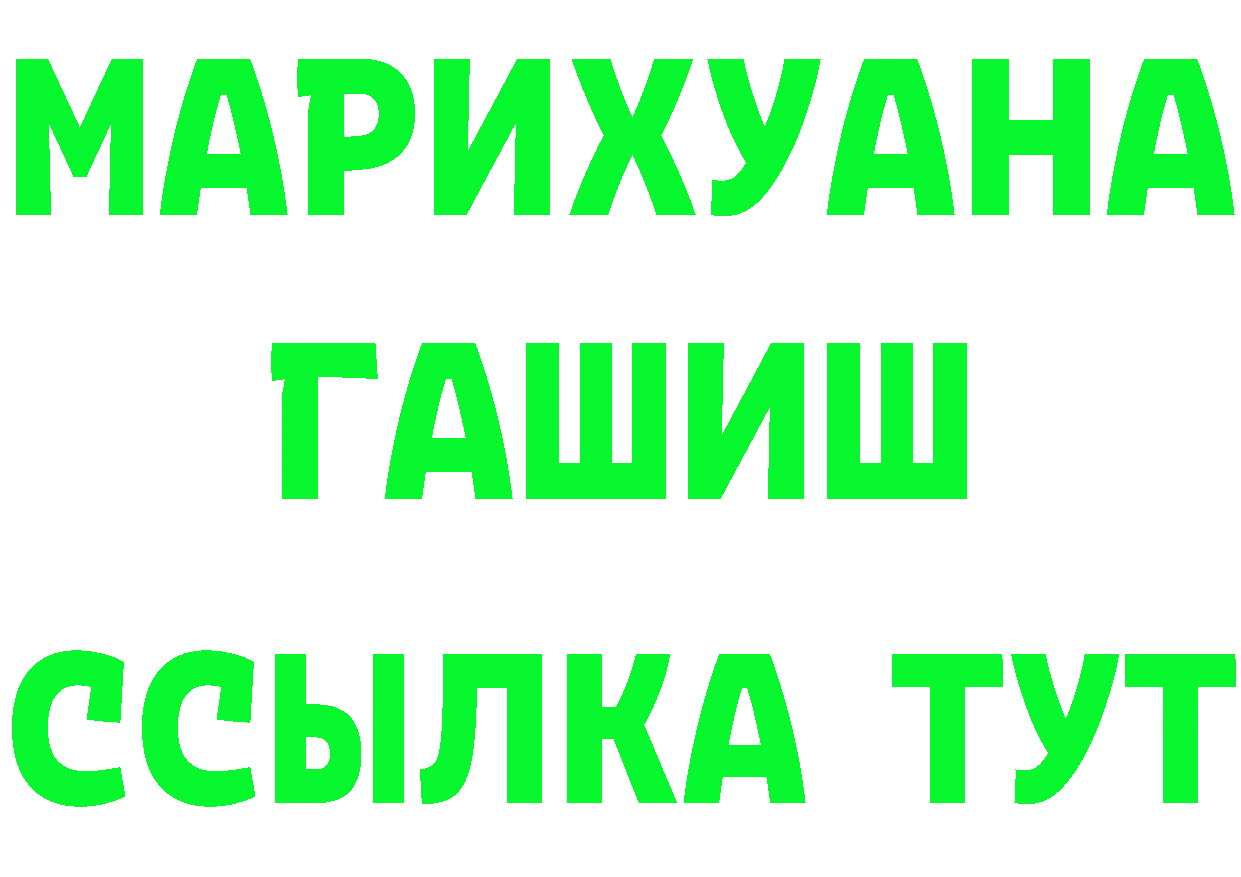 МАРИХУАНА
ГАШИШ
ССЫЛКА ТУТ